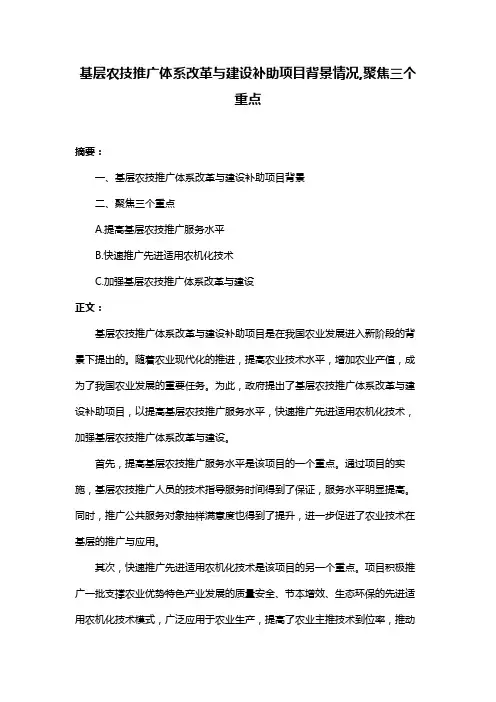 基层农技推广体系改革与建设补助项目背景情况,聚焦三个重点

摘要：

一、基层农技推广体系改革与建设补助项目背景

二、聚焦三个重点

A.提高基层农技推广服务水平

B.快速推广先进适用农机化技术

C.加强基层农技推广体系改革与建设

正文：

基层农技推广体系改革与建设补助项目是在我国农业发展进入新阶段的背景下提出的。随着农业现代化的推进，提高农业技术水平，增加农业产值，成为了我国农业发展的重要任务。为此，政府提出了基层农技推广体系改革与建设补助项目，以提高基层农技推广服务水平，快速推广先进适用农机化技术，加强基层农技推广体系改革与建设。

首先，提高基层农技推广服务水平是该项目的一个重点。通过项目的实施，基层农技推广人员的技术指导服务时间得到了保证，服务水平明显提高。同时，推广公共服务对象抽样满意度也得到了提升，进一步促进了农业技术在基层的推广与应用。

其次，快速推广先进适用农机化技术是该项目的另一个重点。项目积极推广一批支撑农业优势特色产业发展的质量安全、节本增效、生态环保的先进适用农机化技术模式，广泛应用于农业生产，提高了农业主推技术到位率，推动